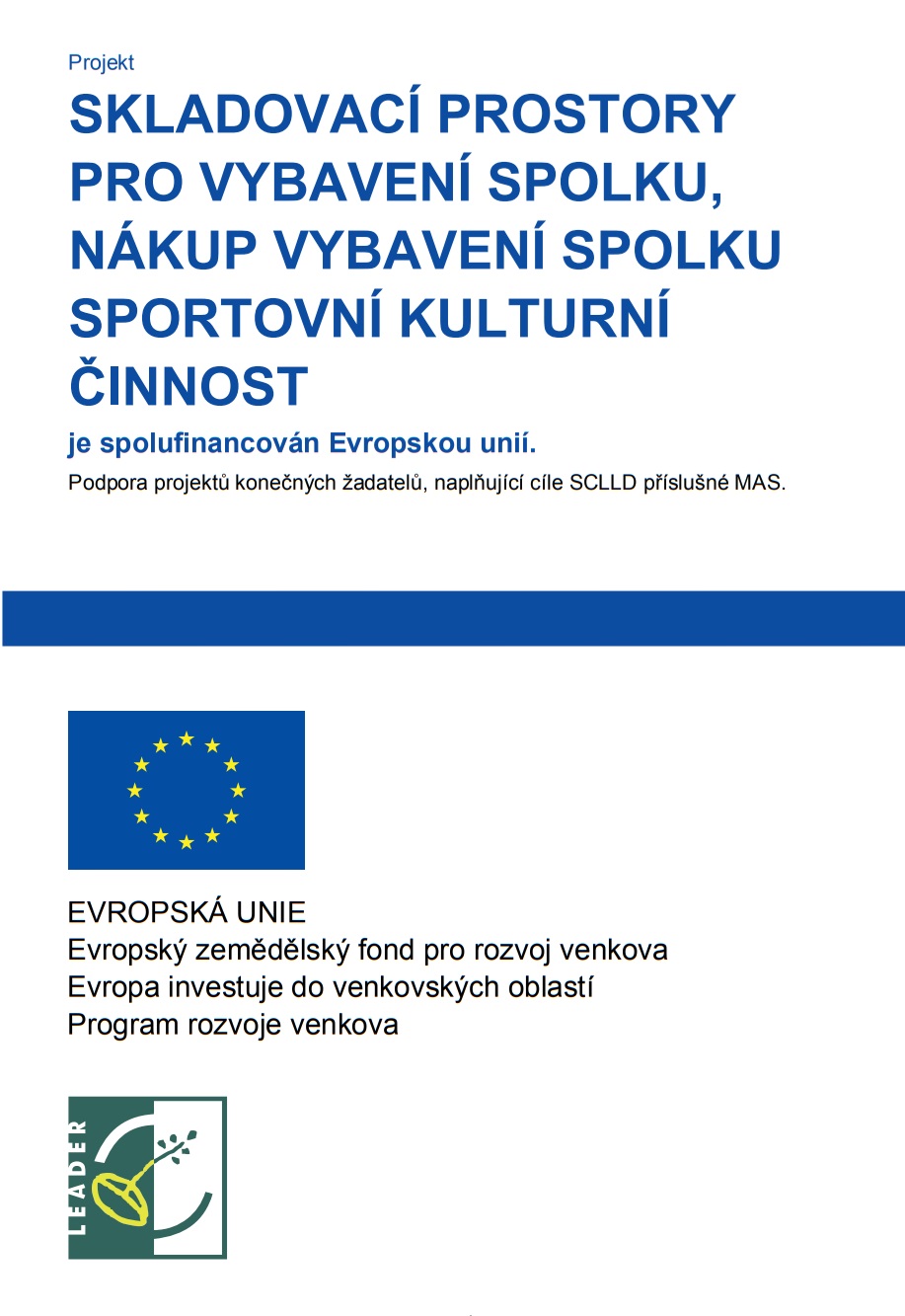 Projekt

SKLADOVACÍ PROSTORY PRO VYBAVENÍ SPOLKU, NÁKUP VYBAVENÍ SPOLKU SPORTOVNÍ KULTURNÍ ČINNOST

je spolufinancován Evropskou unií.

Podpora projektů konečných žadatelů, naplňující cíle SCLLD příslušné MAS.

EVROPSKÁ UNIE
Evropský zemědělský fond pro rozvoj venkova
Evropa investuje do venkovských oblastí
Program rozvoje venkova

LEADER